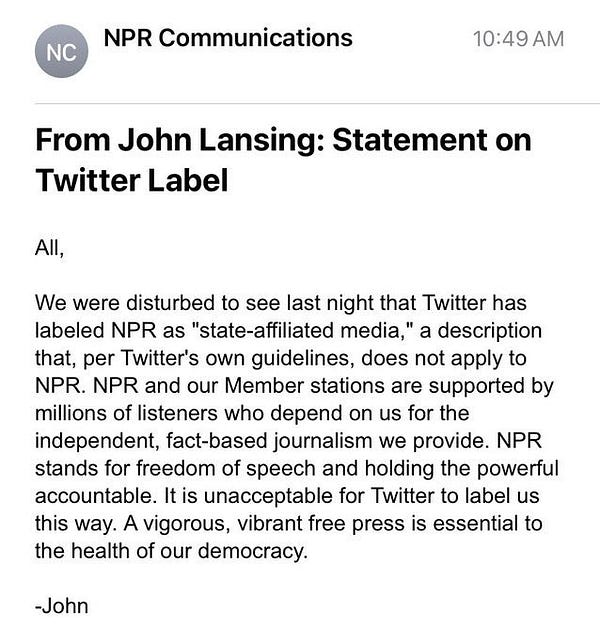 NC

NPR Communications

10:49 AM

From John Lansing: Statement on Twitter Label

All,

We were disturbed to see last night that Twitter has labeled NPR as "state-affiliated media," a description that, per Twitter's own guidelines, does not apply to NPR. NPR and our Member stations are supported by millions of listeners who depend on us for the independent, fact-based journalism we provide. NPR stands for freedom of speech and holding the powerful accountable. It is unacceptable for Twitter to label us this way. A vigorous, vibrant free press is essential to the health of our democracy.

-John